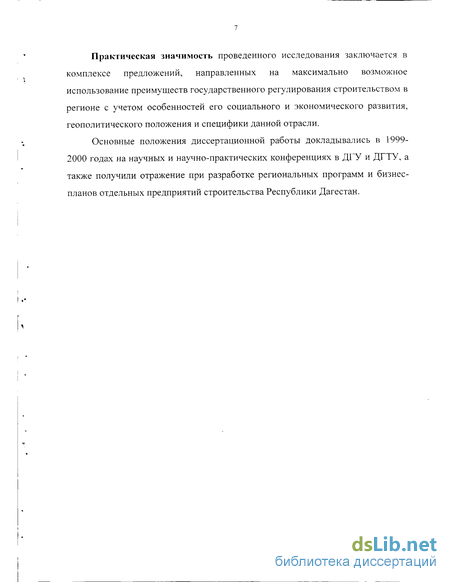 7

Практическая значимость проведенного исследования заключается в комплексе предложений, направленных на максимально возможное использование преимуществ государственного регулирования строительством в регионе с учетом особенностей его социального и экономического развития, геополитического положения и специфики данной отрасли.

Основные положения диссертационной работы докладывались в 1999-2000 годах на научных и научно-практических конференциях в ДГУ и ДГТУ, а также получили отражение при разработке региональных программ и бизнес-планов отдельных предприятий строительства Республики Дагестан.

dsLib.net
библиотека диссертаций